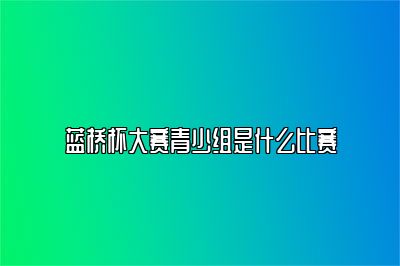 蓝桥杯大赛青少组是什么比赛